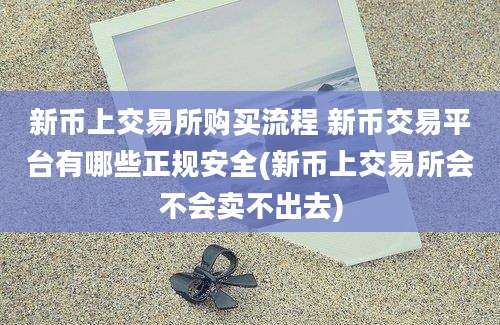 新币上交易所购买流程 新币交易平台有哪些正规安全(新币上交易所会不会卖不出去)